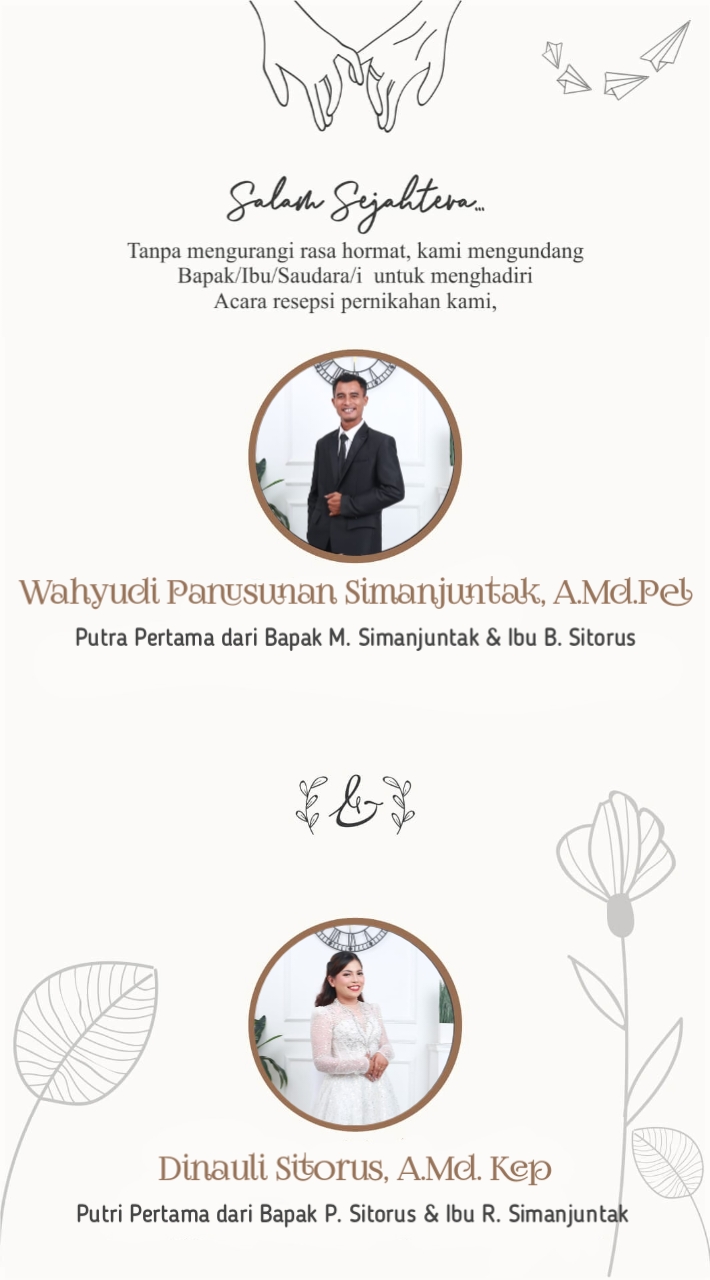 Salam Sejahtera...

Tanpa mengurangi rasa hormat, kami mengundang Bapak/Ibu/Saudara/i untuk menghadiri Acara resepsi pernikahan kami,

Wahyudi Panusunan Simanjuntak, A.Md.Pel

Putra Pertama dari Bapak M. Simanjuntak & Ibu B. Sitorus

&

Dinauli Sitorus, A.Md. Kep

Putri Pertama dari Bapak P. Sitorus & Ibu R. Simanjuntak